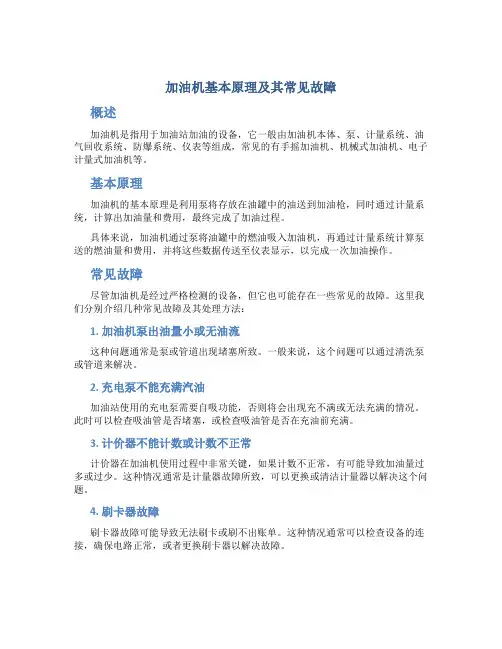 加油机基本原理及其常见故障

概述

加油机是指用于加油站加油的设备，它一般由加油机本体、泵、计量系统、油气回收系统、防爆系统、仪表等组成，常见的有手摇加油机、机械式加油机、电子计量式加油机等。

基本原理

加油机的基本原理是利用泵将存放在油罐中的油送到加油枪，同时通过计量系统，计算出加油量和费用，最终完成了加油过程。

具体来说，加油机通过泵将油罐中的燃油吸入加油机，再通过计量系统计算泵送的燃油量和费用，并将这些数据传送至仪表显示，以完成一次加油操作。

常见故障

尽管加油机是经过严格检测的设备，但它也可能存在一些常见的故障。这里我们分别介绍几种常见故障及其处理方法：

1. 加油机泵出油量小或无油流

这种问题通常是泵或管道出现堵塞所致。一般来说，这个问题可以通过清洗泵或管道来解决。

2. 充电泵不能充满汽油

加油站使用的充电泵需要自吸功能，否则将会出现充不满或无法充满的情况。此时可以检查吸油管是否堵塞，或检查吸油管是否在充油前充满。

3. 计价器不能计数或计数不正常

计价器在加油机使用过程中非常关键，如果计数不正常，有可能导致加油量过多或过少。这种情况通常是计量器故障所致，可以更换或清洁计量器以解决这个问题。

4. 刷卡器故障

刷卡器故障可能导致无法刷卡或刷不出账单。这种情况通常可以检查设备的连接，确保电路正常，或者更换刷卡器以解决故障。